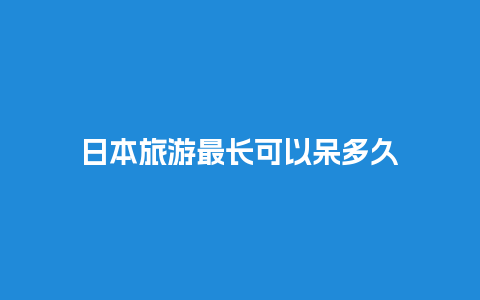 日本旅游最长可以呆多久